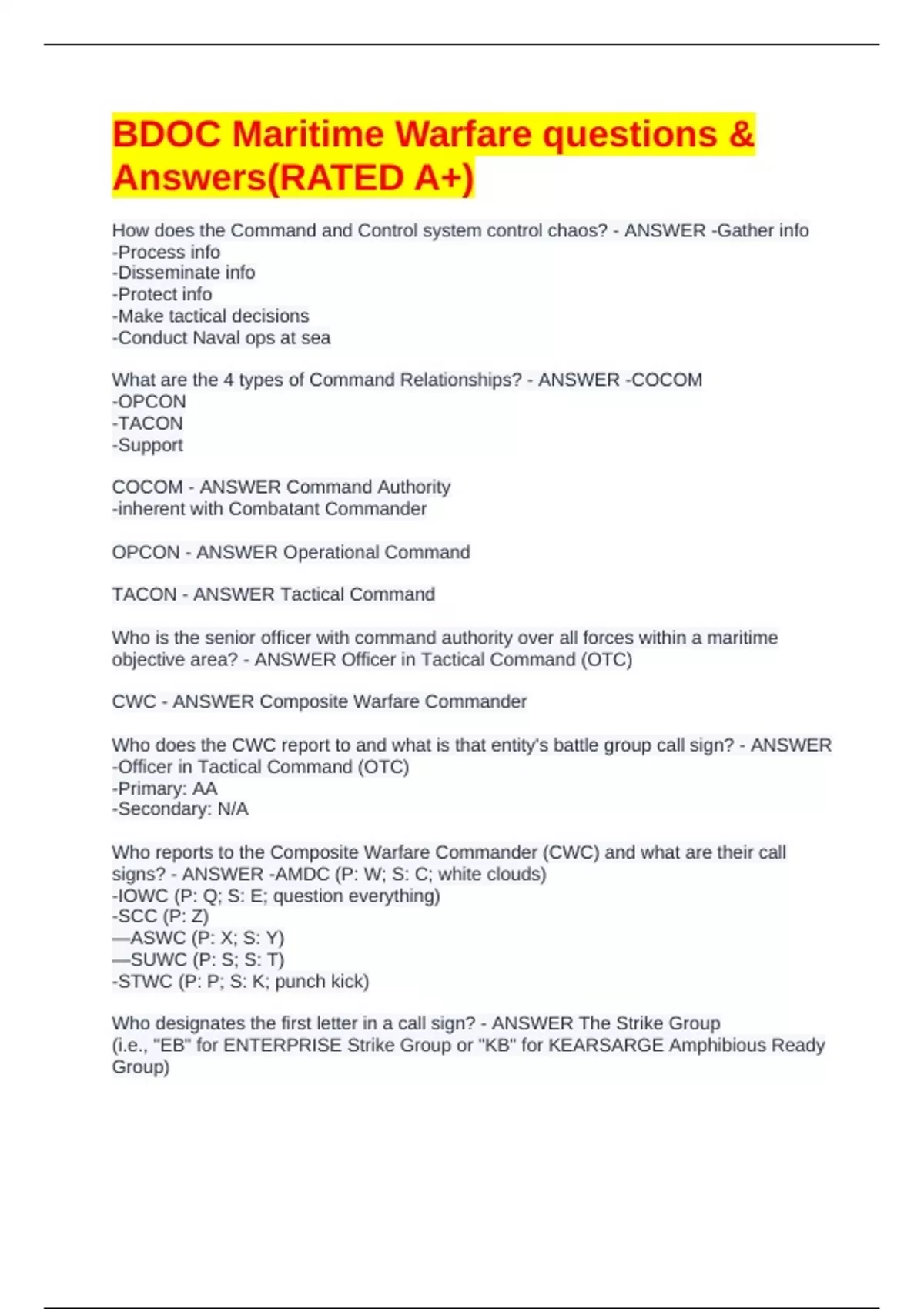 BDOC Maritime Warfare questions & Answers(RATED A+)

How does the Command and Control system control chaos? - ANSWER -Gather info
-Process info
-Disseminate info
-Protect info
-Make tactical decisions
-Conduct Naval ops at sea

What are the 4 types of Command Relationships? - ANSWER -COCOM
-OPCON
-TACON
-Support

COCOM - ANSWER Command Authority
-inherent with Combatant Commander

OPCON - ANSWER Operational Command

TACON - ANSWER Tactical Command

Who is the senior officer with command authority over all forces within a maritime objective area? - ANSWER Officer in Tactical Command (OTC)

CWC - ANSWER Composite Warfare Commander

Who does the CWC report to and what is that entity's battle group call sign? - ANSWER -Officer in Tactical Command (OTC)
-Primary: AA
-Secondary: N/A

Who reports to the Composite Warfare Commander (CWC) and what are their call signs? - ANSWER -AMDC (P: W; S: C; white clouds)
-IOWC (P: Q; S: E; question everything)
-SCC (P: Z)
—ASWC (P: X; S: Y)
—SUWC (P: S; S: T)
-STWC (P: P; S: K; punch kick)

Who designates the first letter in a call sign? - ANSWER The Strike Group
(i.e., "EB" for ENTERPRISE Strike Group or "KB" for KEARSARGE Amphibious Ready Group)